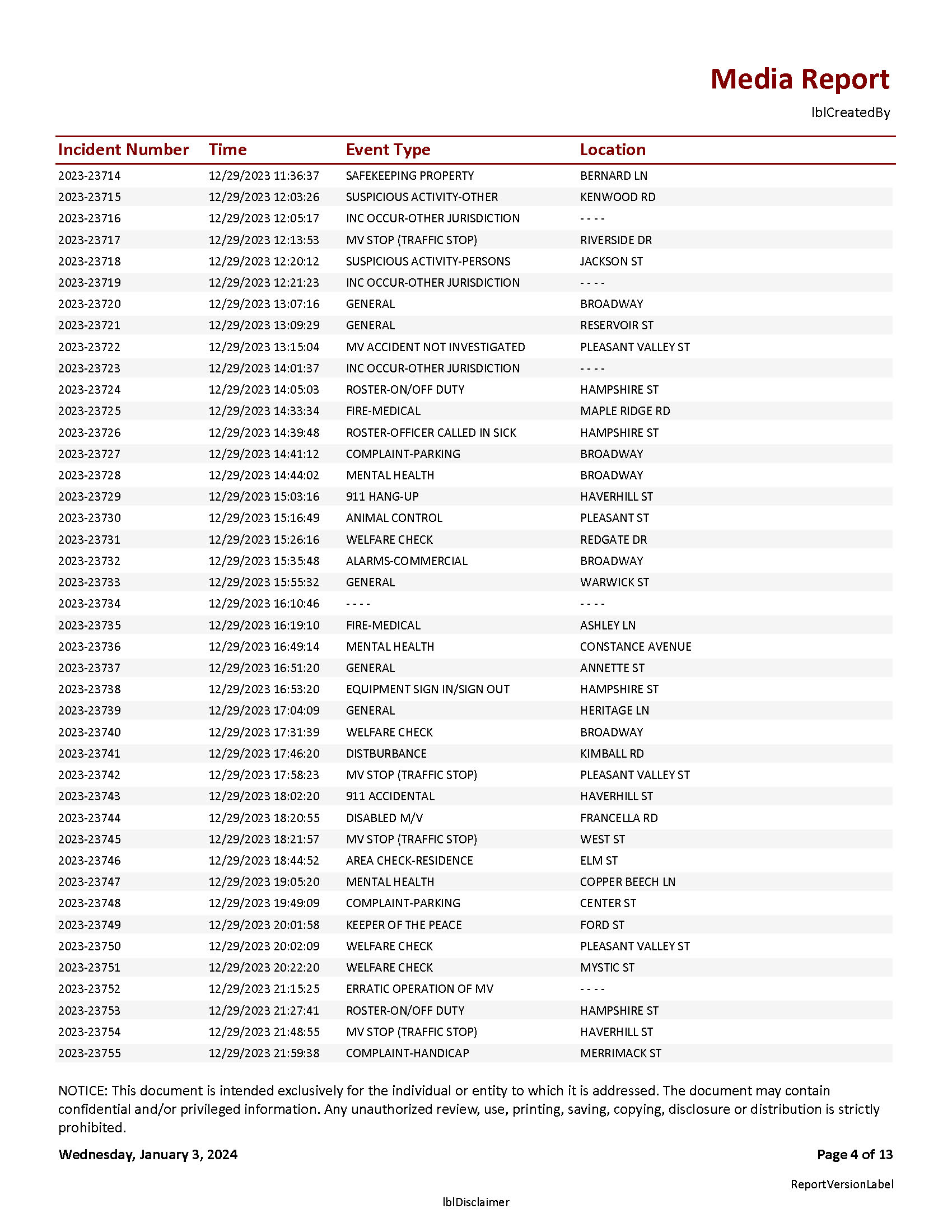 Media Report

lblCreatedBy

| Incident Number | Time | Event Type | Location |
|---|---|---|---|
| 2023-23714 | 12/29/2023 11:36:37 | SAFEKEEPING PROPERTY | BERNARD LN |
| 2023-23715 | 12/29/2023 12:03:26 | SUSPICIOUS ACTIVITY-OTHER | KENWOOD RD |
| 2023-23716 | 12/29/2023 12:05:17 | INC OCCUR-OTHER JURISDICTION | - - - - |
| 2023-23717 | 12/29/2023 12:13:53 | MV STOP (TRAFFIC STOP) | RIVERSIDE DR |
| 2023-23718 | 12/29/2023 12:20:12 | SUSPICIOUS ACTIVITY-PERSONS | JACKSON ST |
| 2023-23719 | 12/29/2023 12:21:23 | INC OCCUR-OTHER JURISDICTION | - - - - |
| 2023-23720 | 12/29/2023 13:07:16 | GENERAL | BROADWAY |
| 2023-23721 | 12/29/2023 13:09:29 | GENERAL | RESERVOIR ST |
| 2023-23722 | 12/29/2023 13:15:04 | MV ACCIDENT NOT INVESTIGATED | PLEASANT VALLEY ST |
| 2023-23723 | 12/29/2023 14:01:37 | INC OCCUR-OTHER JURISDICTION | - - - - |
| 2023-23724 | 12/29/2023 14:05:03 | ROSTER-ON/OFF DUTY | HAMPSHIRE ST |
| 2023-23725 | 12/29/2023 14:33:34 | FIRE-MEDICAL | MAPLE RIDGE RD |
| 2023-23726 | 12/29/2023 14:39:48 | ROSTER-OFFICER CALLED IN SICK | HAMPSHIRE ST |
| 2023-23727 | 12/29/2023 14:41:12 | COMPLAINT-PARKING | BROADWAY |
| 2023-23728 | 12/29/2023 14:44:02 | MENTAL HEALTH | BROADWAY |
| 2023-23729 | 12/29/2023 15:03:16 | 911 HANG-UP | HAVERHILL ST |
| 2023-23730 | 12/29/2023 15:16:49 | ANIMAL CONTROL | PLEASANT ST |
| 2023-23731 | 12/29/2023 15:26:16 | WELFARE CHECK | REDGATE DR |
| 2023-23732 | 12/29/2023 15:35:48 | ALARMS-COMMERCIAL | BROADWAY |
| 2023-23733 | 12/29/2023 15:55:32 | GENERAL | WARWICK ST |
| 2023-23734 | 12/29/2023 16:10:46 | - - - - | - - - - |
| 2023-23735 | 12/29/2023 16:19:10 | FIRE-MEDICAL | ASHLEY LN |
| 2023-23736 | 12/29/2023 16:49:14 | MENTAL HEALTH | CONSTANCE AVENUE |
| 2023-23737 | 12/29/2023 16:51:20 | GENERAL | ANNETTE ST |
| 2023-23738 | 12/29/2023 16:53:20 | EQUIPMENT SIGN IN/SIGN OUT | HAMPSHIRE ST |
| 2023-23739 | 12/29/2023 17:04:09 | GENERAL | HERITAGE LN |
| 2023-23740 | 12/29/2023 17:31:39 | WELFARE CHECK | BROADWAY |
| 2023-23741 | 12/29/2023 17:46:20 | DISTBURBANCE | KIMBALL RD |
| 2023-23742 | 12/29/2023 17:58:23 | MV STOP (TRAFFIC STOP) | PLEASANT VALLEY ST |
| 2023-23743 | 12/29/2023 18:02:20 | 911 ACCIDENTAL | HAVERHILL ST |
| 2023-23744 | 12/29/2023 18:20:55 | DISABLED M/V | FRANCELLA RD |
| 2023-23745 | 12/29/2023 18:21:57 | MV STOP (TRAFFIC STOP) | WEST ST |
| 2023-23746 | 12/29/2023 18:44:52 | AREA CHECK-RESIDENCE | ELM ST |
| 2023-23747 | 12/29/2023 19:05:20 | MENTAL HEALTH | COPPER BEECH LN |
| 2023-23748 | 12/29/2023 19:49:09 | COMPLAINT-PARKING | CENTER ST |
| 2023-23749 | 12/29/2023 20:01:58 | KEEPER OF THE PEACE | FORD ST |
| 2023-23750 | 12/29/2023 20:02:09 | WELFARE CHECK | PLEASANT VALLEY ST |
| 2023-23751 | 12/29/2023 20:22:20 | WELFARE CHECK | MYSTIC ST |
| 2023-23752 | 12/29/2023 21:15:25 | ERRATIC OPERATION OF MV | - - - - |
| 2023-23753 | 12/29/2023 21:27:41 | ROSTER-ON/OFF DUTY | HAMPSHIRE ST |
| 2023-23754 | 12/29/2023 21:48:55 | MV STOP (TRAFFIC STOP) | HAVERHILL ST |
| 2023-23755 | 12/29/2023 21:59:38 | COMPLAINT-HANDICAP | MERRIMACK ST |

NOTICE: This document is intended exclusively for the individual or entity to which it is addressed. The document may contain confidential and/or privileged information. Any unauthorized review, use, printing, saving, copying, disclosure or distribution is strictly prohibited.

Wednesday, January 3, 2024

Page 4 of 13

ReportVersionLabel

lblDisclaimer